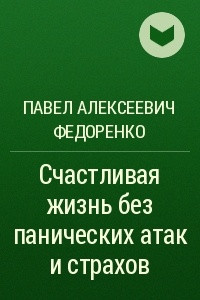 ПАВЕЛ АЛЕКСЕЕВИЧ ФЕДОРЕНКО

Счастливая жизнь без панических атак и страхов